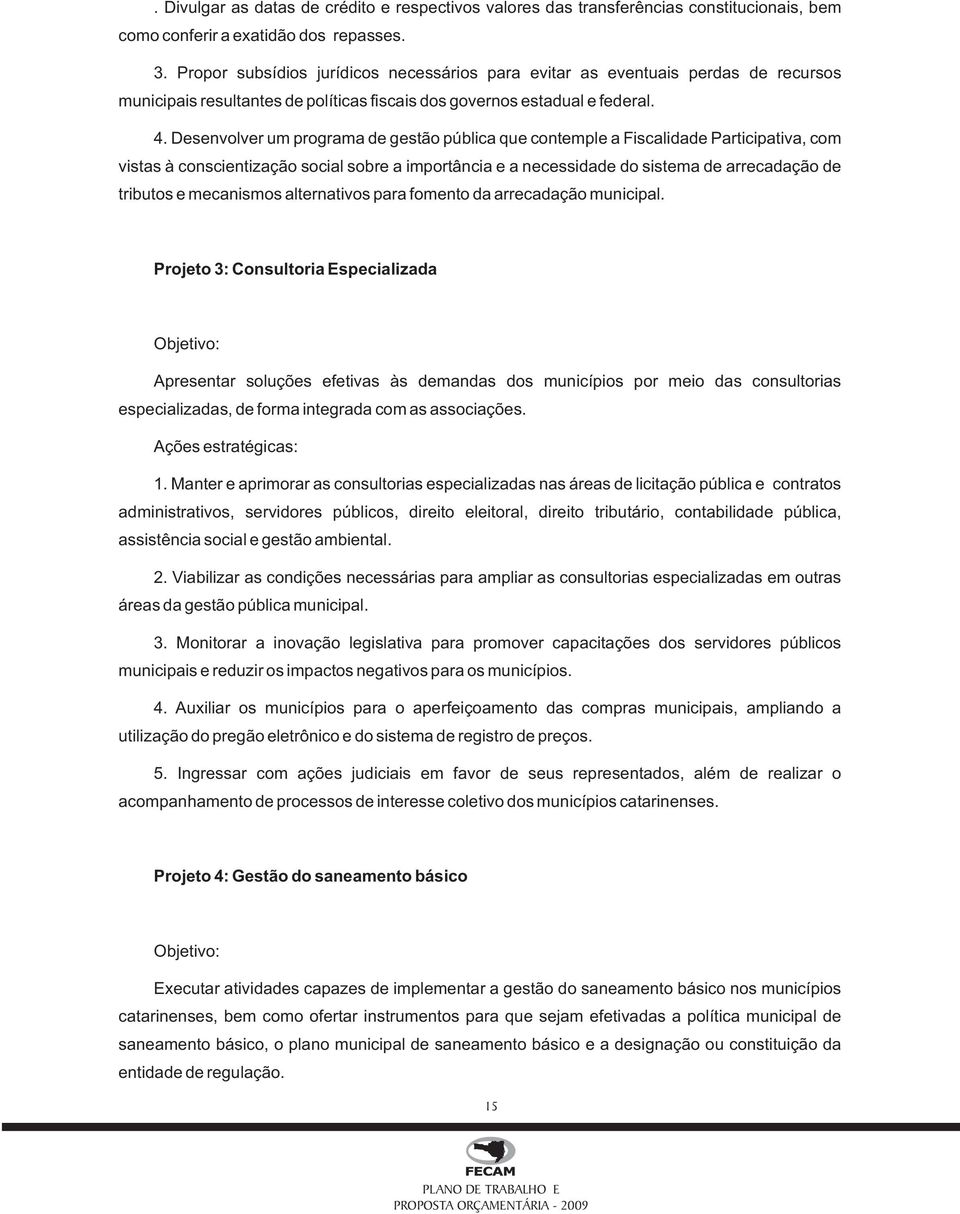 . Divulgar as datas de crédito e respectivos valores das transferências constitucionais, bem como conferir a exatidão dos repasses.

3. Propor subsídios jurídicos necessários para evitar as eventuais perdas de recursos municipais resultantes de políticas fiscais dos governos estadual e federal.

4. Desenvolver um programa de gestão pública que contemple a Fiscalidade Participativa, com vistas à conscientização social sobre a importância e a necessidade do sistema de arrecadação de tributos e mecanismos alternativos para fomento da arrecadação municipal.

Projeto 3: Consultoria Especializada

Objetivo:

Apresentar soluções efetivas às demandas dos municípios por meio das consultorias especializadas, de forma integrada com as associações.

Ações estratégicas:

1. Manter e aprimorar as consultorias especializadas nas áreas de licitação pública e contratos administrativos, servidores públicos, direito eleitoral, direito tributário, contabilidade pública, assistência social e gestão ambiental.

2. Viabilizar as condições necessárias para ampliar as consultorias especializadas em outras áreas da gestão pública municipal.

3. Monitorar a inovação legislativa para promover capacitações dos servidores públicos municipais e reduzir os impactos negativos para os municípios.

4. Auxiliar os municípios para o aperfeiçoamento das compras municipais, ampliando a utilização do pregão eletrônico e do sistema de registro de preços.

5. Ingressar com ações judiciais em favor de seus representados, além de realizar o acompanhamento de processos de interesse coletivo dos municípios catarinenses.

Projeto 4: Gestão do saneamento básico

Objetivo:

Executar atividades capazes de implementar a gestão do saneamento básico nos municípios catarinenses, bem como ofertar instrumentos para que sejam efetivadas a política municipal de saneamento básico, o plano municipal de saneamento básico e a designação ou constituição da entidade de regulação.

15

FECAM

PLANO DE TRABALHO E
PROPOSTA ORÇAMENTÁRIA - 2009